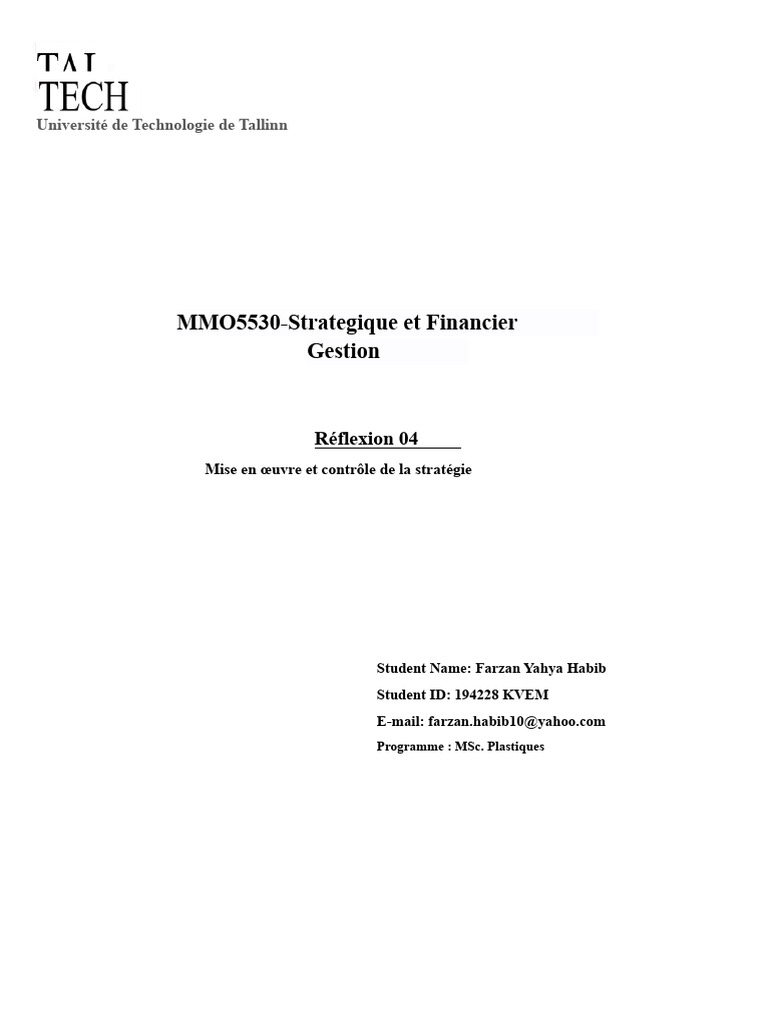 TAL
TECH
Université de Technologie de Tallinn

MMO5530-Strategique et Financier
Gestion

Réflexion 04

Mise en œuvre et contrôle de la stratégie

Student Name: Farzan Yahya Habib
Student ID: 194228 KVEM
E-mail: farzan.habib10@yahoo.com
Programme : MSc. Plastiques